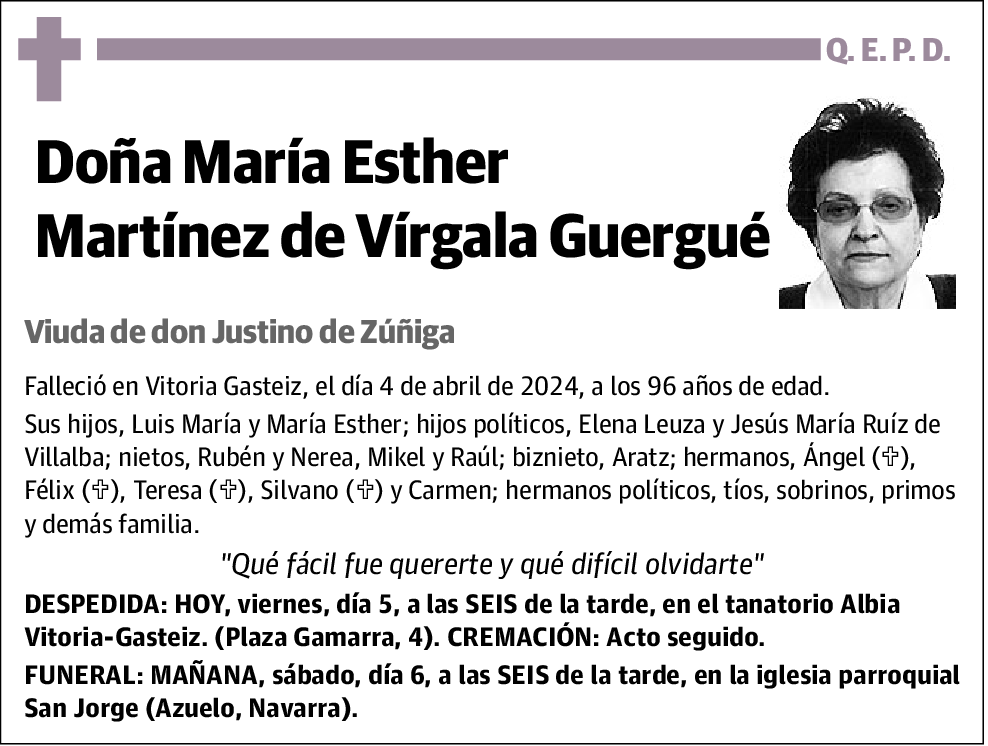 Q. E. P. D.

Doña María Esther Martínez de Vírgala Guergué

Viuda de don Justino de Zúñiga

Falleció en Vitoria Gasteiz, el día 4 de abril de 2024, a los 96 años de edad.

Sus hijos, Luis María y María Esther; hijos políticos, Elena Leuza y Jesús María Ruíz de Villalba; nietos, Rubén y Nerea, Mikel y Raúl; biznieto, Aratz; hermanos, Ángel (✞), Félix (✞), Teresa (✞), Silvano (✞) y Carmen; hermanos políticos, tíos, sobrinos, primos y demás familia.

"Qué fácil fue quererte y qué difícil olvidarte"

DESPEDIDA: HOY, viernes, día 5, a las SEIS de la tarde, en el tanatorio Albia Vitoria-Gasteiz. (Plaza Gamarra, 4). CREMACIÓN: Acto seguido.

FUNERAL: MAÑANA, sábado, día 6, a las SEIS de la tarde, en la iglesia parroquial San Jorge (Azuelo, Navarra).